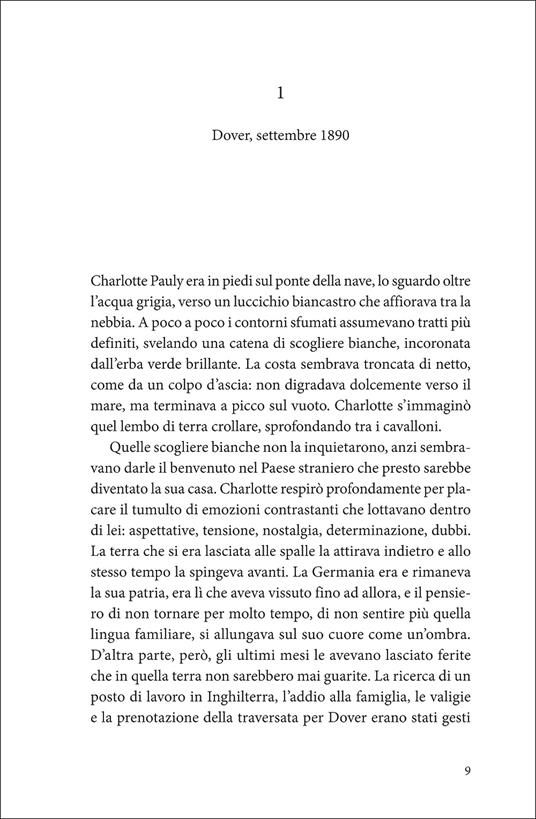 1

Dover, settembre 1890

Charlotte Pauly era in piedi sul ponte della nave, lo sguardo oltre l'acqua grigia, verso un luccichio biancastro che affiorava tra la nebbia. A poco a poco i contorni sfumati assumevano tratti più definiti, svelando una catena di scogliere bianche, incoronata dall'erba verde brillante. La costa sembrava troncata di netto, come da un colpo d'ascia: non digradava dolcemente verso il mare, ma terminava a picco sul vuoto. Charlotte s'immaginò quel lembo di terra crollare, sprofondando tra i cavalloni.

Quelle scogliere bianche non la inquietarono, anzi sembravano darle il benvenuto nel Paese straniero che presto sarebbe diventato la sua casa. Charlotte respirò profondamente per placare il tumulto di emozioni contrastanti che lottavano dentro di lei: aspettative, tensione, nostalgia, determinazione, dubbi. La terra che si era lasciata alle spalle la attirava indietro e allo stesso tempo la spingeva avanti. La Germania era e rimaneva la sua patria, era lì che aveva vissuto fino ad allora, e il pensiero di non tornare per molto tempo, di non sentire più quella lingua familiare, si allungava sul suo cuore come un'ombra. D'altra parte, però, gli ultimi mesi le avevano lasciato ferite che in quella terra non sarebbero mai guarite. La ricerca di un posto di lavoro in Inghilterra, l'addio alla famiglia, le valigie e la prenotazione della traversata per Dover erano stati gesti

9